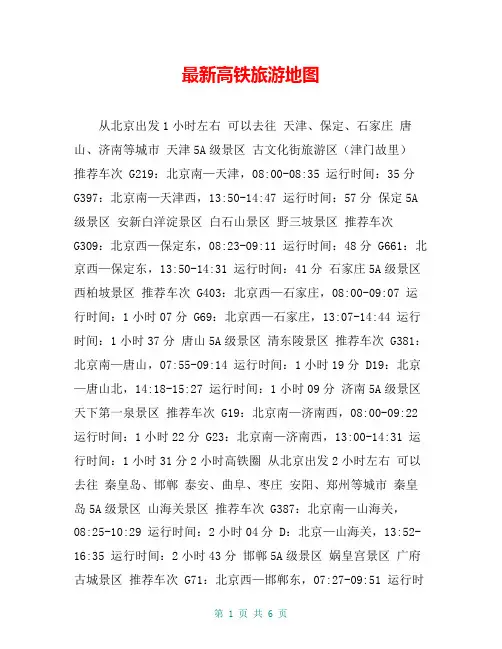 最新高铁旅游地图

从北京出发 1 小时左右 可以去往 天津、保定、石家庄 唐山、济南等城市 天津 5A 级景区 古文化街旅游区（津门故里） 推荐车次 G219：北京南—天津，08:00-08:35 运行时间：35 分 G397：北京南—天津西，13:50-14:47 运行时间：57 分 保定 5A 级景区 安新白洋淀景区 白石山景区 野三坡景区 推荐车次 G309：北京西—保定东，08:23-09:11 运行时间：48 分 G661：北京西—保定东，13:50-14:31 运行时间：41 分 石家庄 5A 级景区 西柏坡景区 推荐车次 G403：北京西—石家庄，08:00-09:07 运行时间：1 小时 07 分 G69：北京西—石家庄，13:07-14:44 运行时间：1 小时 37 分 唐山 5A 级景区 清东陵景区 推荐车次 G381：北京南—唐山，07:55-09:14 运行时间：1 小时 19 分 D19：北京—唐山北，14:18-15:27 运行时间：1 小时 09 分 济南 5A 级景区 天下第一泉景区 推荐车次 G19：北京南—济南西，08:00-09:22 运行时间：1 小时 22 分 G23：北京南—济南西，13:00-14:31 运行时间：1 小时 31 分 2 小时高铁圈 从北京出发 2 小时左右 可以去往 秦皇岛、邯郸 泰安、曲阜、枣庄 安阳、郑州等城市 秦皇岛 5A 级景区 山海关景区 推荐车次 G387：北京南—山海关，08:25-10:29 运行时间：2 小时 04 分 D：北京—山海关，13:52-16:35 运行时间：2 小时 43 分 邯郸 5A 级景区 娲皇宫景区 广府古城景区 推荐车次 G71：北京西—邯郸东，07:27-09:51 运行时

第 1 页 共 6 页